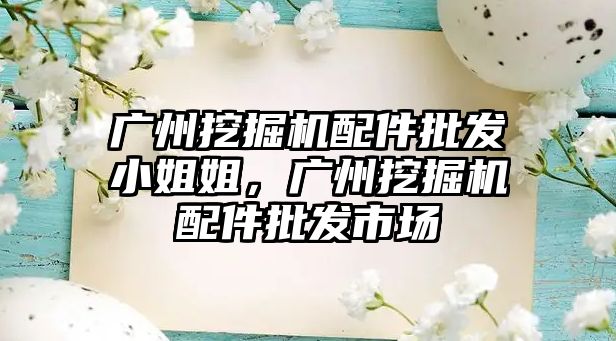 广州挖掘机配件批发小姐姐，广州挖掘机配件批发市场